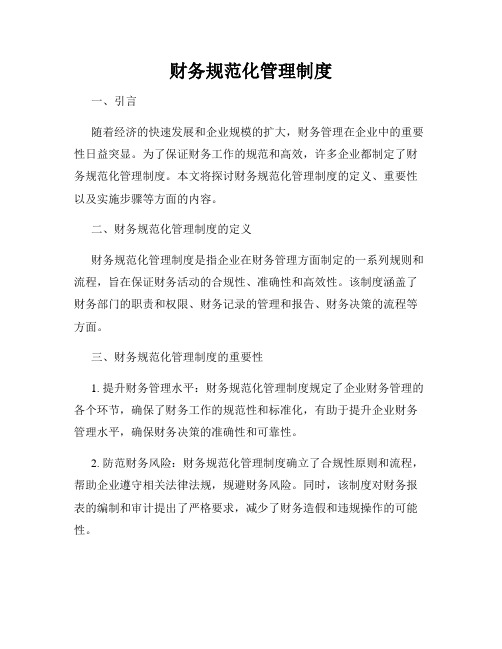 财务规范化管理制度

一、引言

随着经济的快速发展和企业规模的扩大，财务管理在企业中的重要性日益突显。为了保证财务工作的规范和高效，许多企业都制定了财务规范化管理制度。本文将探讨财务规范化管理制度的定义、重要性以及实施步骤等方面的内容。

二、财务规范化管理制度的定义

财务规范化管理制度是指企业在财务管理方面制定的一系列规则和流程，旨在保证财务活动的合规性、准确性和高效性。该制度涵盖了财务部门的职责和权限、财务记录的管理和报告、财务决策的流程等方面。

三、财务规范化管理制度的重要性

1. 提升财务管理水平：财务规范化管理制度规定了企业财务管理的各个环节，确保了财务工作的规范性和标准化，有助于提升企业财务管理水平，确保财务决策的准确性和可靠性。

2. 防范财务风险：财务规范化管理制度确立了合规性原则和流程，帮助企业遵守相关法律法规，规避财务风险。同时，该制度对财务报表的编制和审计提出了严格要求，减少了财务造假和违规操作的可能性。